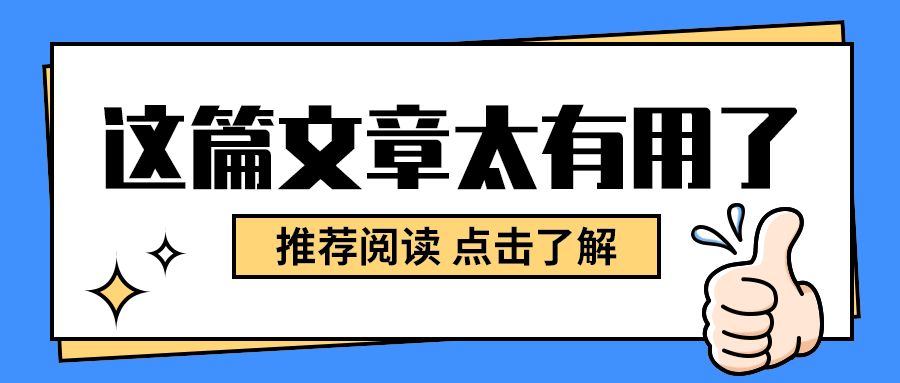 这篇文章太有用了

推荐阅读 点击了解